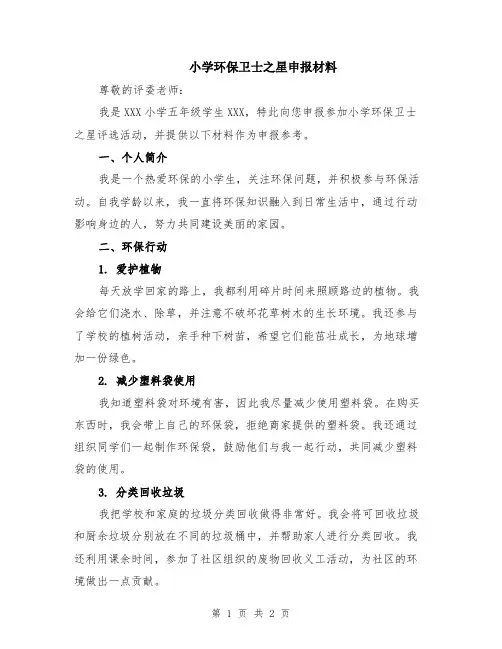 小学环保卫士之星申报材料

尊敬的评委老师：

我是 XXX 小学五年级学生 XXX，特此向您申报参加小学环保卫士之星评选活动，并提供以下材料作为申报参考。

一、个人简介

我是一个热爱环保的小学生，关注环保问题，并积极参与环保活动。自我学龄以来，我一直将环保知识融入到日常生活中，通过行动影响身边的人，努力共同建设美丽的家园。

二、环保行动

1. 爱护植物

每天放学回家的路上，我都利用碎片时间来照顾路边的植物。我会给它们浇水、除草，并注意不破坏花草树木的生长环境。我还参与了学校的植树活动，亲手种下树苗，希望它们能茁壮成长，为地球增加一份绿色。

2. 减少塑料袋使用

我知道塑料袋对环境有害，因此我尽量减少使用塑料袋。在购买东西时，我会带上自己的环保袋，拒绝商家提供的塑料袋。我还通过组织同学们一起制作环保袋，鼓励他们与我一起行动，共同减少塑料袋的使用。

3. 分类回收垃圾

我把学校和家庭的垃圾分类回收做得非常好。我会将可回收垃圾和厨余垃圾分别放在不同的垃圾桶中，并帮助家人进行分类回收。我还利用课余时间，参加了社区组织的废物回收义工活动，为社区的环境做出一点贡献。

第 1 页 共 2 页